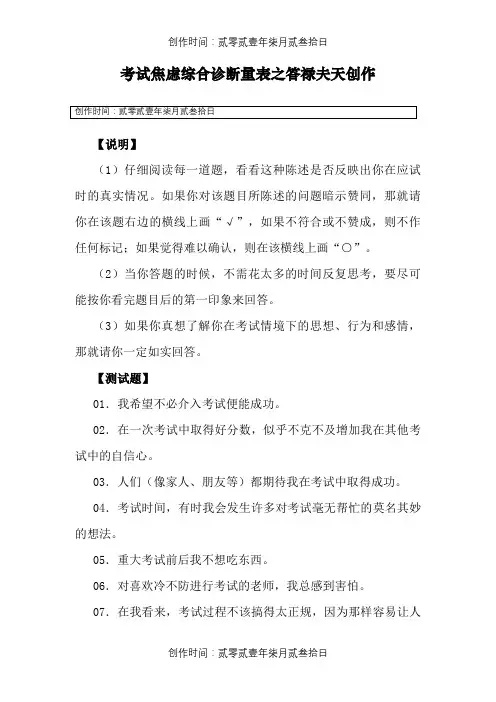 创作时间：贰零贰壹年柒月贰叁拾日

考试焦虑综合诊断量表之答禄夫天创作

创作时间：贰零贰壹年柒月贰叁拾日

【说明】

（1）仔细阅读每一道题，看看这种陈述是否反映出你在应试时的真实情况。如果你对该题目所陈述的问题暗示赞同，那就请你在该题右边的横线上画“√”，如果不符合或不赞成，则不作任何标记；如果觉得难以确认，则在该横线上画“○”。

（2）当你答题的时候，不需花太多的时间反复思考，要尽可能按你看完题目后的第一印象来回答。

（3）如果你真想了解你在考试情境下的思想、行为和感情，那就请你一定如实回答。

【测试题】

01．我希望不必介入考试便能成功。

02．在一次考试中取得好分数，似乎不克不及增加我在其他考试中的自信心。

03．人们（像家人、朋友等）都期待我在考试中取得成功。

04．考试时间，有时我会发生许多对考试毫无帮忙的莫名其妙的想法。

05．重大考试前后我不想吃东西。

06．对喜欢冷不防进行考试的老师，我总感到害怕。

07．在我看来，考试过程不该搞得太正规，因为那样容易让人

创作时间：贰零贰壹年柒月贰叁拾日